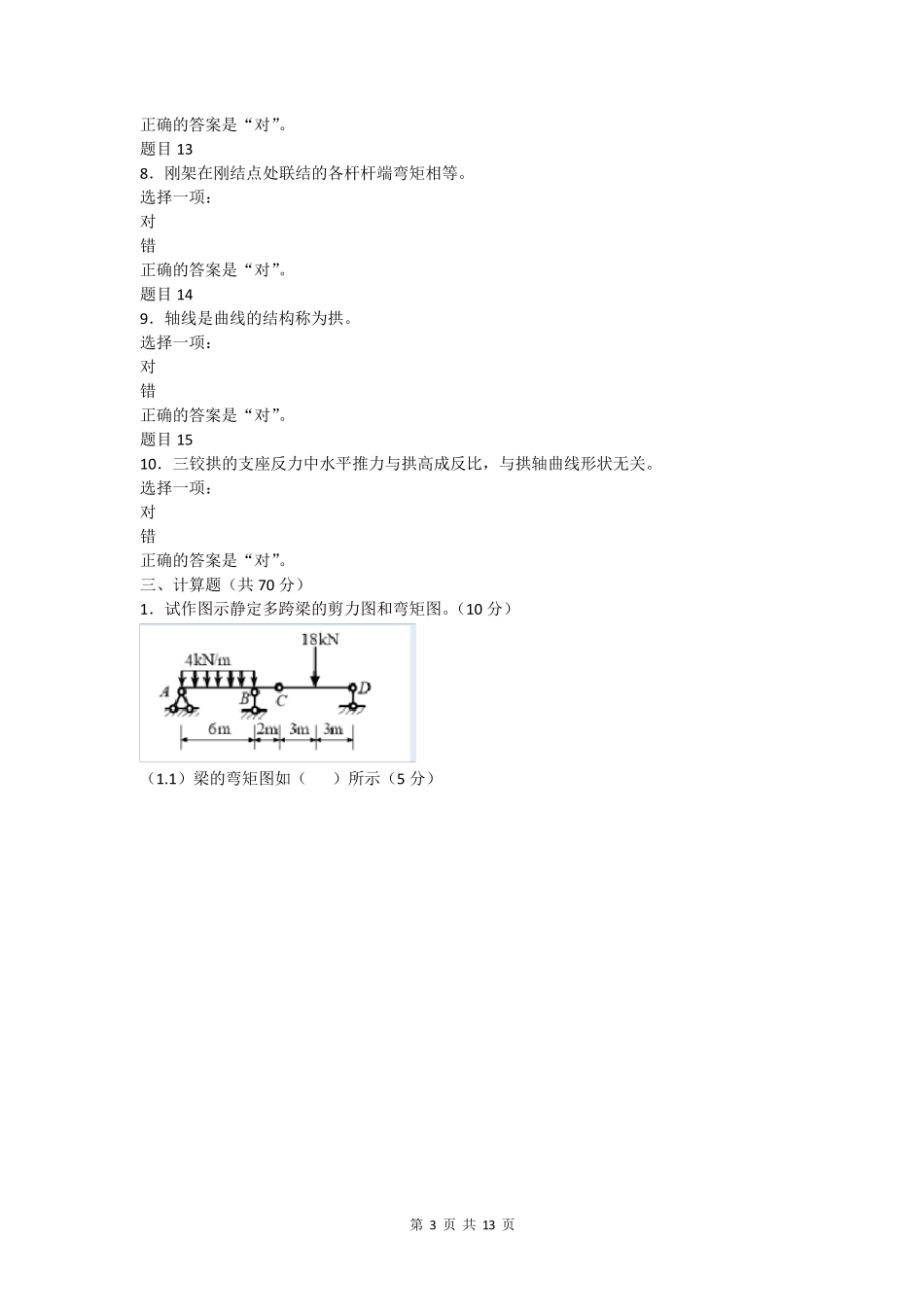 正确的答案是“对”。
题目 13
8．刚架在刚结点处联结的各杆杆端弯矩相等。
选择一项：
对
错
正确的答案是“对”。
题目 14
9．轴线是曲线的结构称为拱。
选择一项：
对
错
正确的答案是“对”。
题目 15
10．三铰拱的支座反力中水平推力与拱高成反比，与拱轴曲线形状无关。
选择一项：
对
错
正确的答案是“对”。
三、计算题（共 70 分）
1．试作图示静定多跨梁的剪力图和弯矩图。（10 分）

18kN
4kN/m
A B C D
6m 2m 3m 3m

（1.1）梁的弯矩图如（　　）所示（5 分）

第 3 页 共 13 页